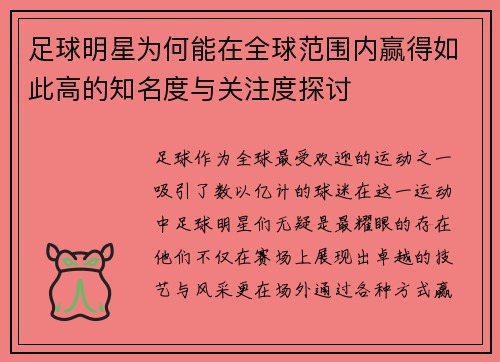 足球明星为何能在全球范围内赢得如此高的知名度与关注度探讨

足球作为全球最受欢迎的运动之一吸引了数以亿计的球迷在这一运动中足球明星们无疑是最耀眼的存在他们不仅在赛场上展现出卓越的技艺与风采更在场外通过各种方式赢